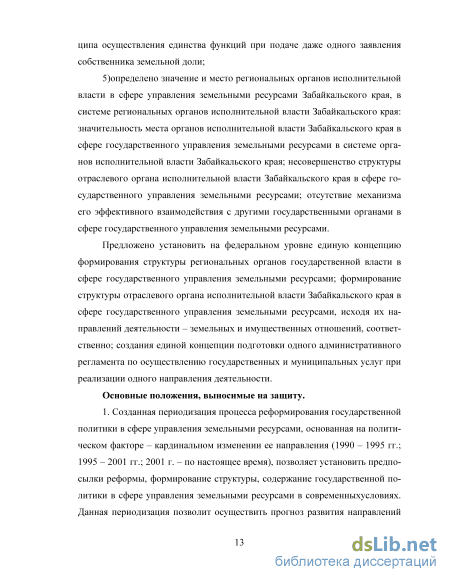 ципа осуществления единства функций при подаче даже одного заявления собственника земельной доли;

5)определено значение и место региональных органов исполнительной власти в сфере управления земельными ресурсами Забайкальского края, в системе региональных органов исполнительной власти Забайкальского края: значительность места органов исполнительной власти Забайкальского края в сфере государственного управления земельными ресурсами в системе органов исполнительной власти Забайкальского края; несовершенство структуры отраслевого органа исполнительной власти Забайкальского края в сфере государственного управления земельными ресурсами; отсутствие механизма его эффективного взаимодействия с другими государственными органами в сфере государственного управления земельными ресурсами.

Предложено установить на федеральном уровне единую концепцию формирования структуры региональных органов государственной власти в сфере государственного управления земельными ресурсами; формирование структуры отраслевого органа исполнительной власти Забайкальского края в сфере государственного управления земельными ресурсами, исходя их направлений деятельности – земельных и имущественных отношений, соответственно; создания единой концепции подготовки одного административного регламента по осуществлению государственных и муниципальных услуг при реализации одного направления деятельности.

Основные положения, выносимые на защиту.

1. Созданная периодизация процесса реформирования государственной политики в сфере управления земельными ресурсами, основанная на политическом факторе – кардинальном изменении ее направления (1990 – 1995 гг.; 1995 – 2001 гг.; 2001 г. – по настоящее время), позволяет установить предпосылки реформы, формирование структуры, содержание государственной политики в сфере управления земельными ресурсами в современныхусловиях. Данная периодизация позволит осуществить прогноз развития направлений

13

dsLib.net
библиотека диссертаций